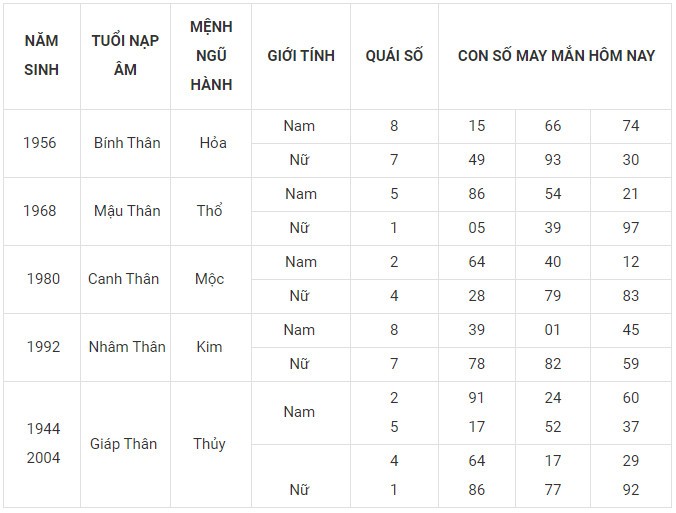 | NĂM SINH | TUỔI NẠP ÂM | MỆNH NGŨ HÀNH | GIỚI TÍNH | QUÁI SỐ | CON SỐ MAY MẮN HÔM NAY | | |
|---|---|---|---|---|---|---|---|
| 1956 | Bính Thân | Hỏa | Nam | 8 | 15 | 66 | 74 |
| | | | Nữ | 7 | 49 | 93 | 30 |
| 1968 | Mậu Thân | Thổ | Nam | 5 | 86 | 54 | 21 |
| | | | Nữ | 1 | 05 | 39 | 97 |
| 1980 | Canh Thân | Mộc | Nam | 2 | 64 | 40 | 12 |
| | | | Nữ | 4 | 28 | 79 | 83 |
| 1992 | Nhâm Thân | Kim | Nam | 8 | 39 | 01 | 45 |
| | | | Nữ | 7 | 78 | 82 | 59 |
| 1944 2004 | Giáp Thân | Thủy | Nam | 2 | 91 | 24 | 60 |
| | | | | 5 | 17 | 52 | 37 |
| | | | Nữ | 4 | 64 | 17 | 29 |
| | | | | 1 | 86 | 77 | 92 |